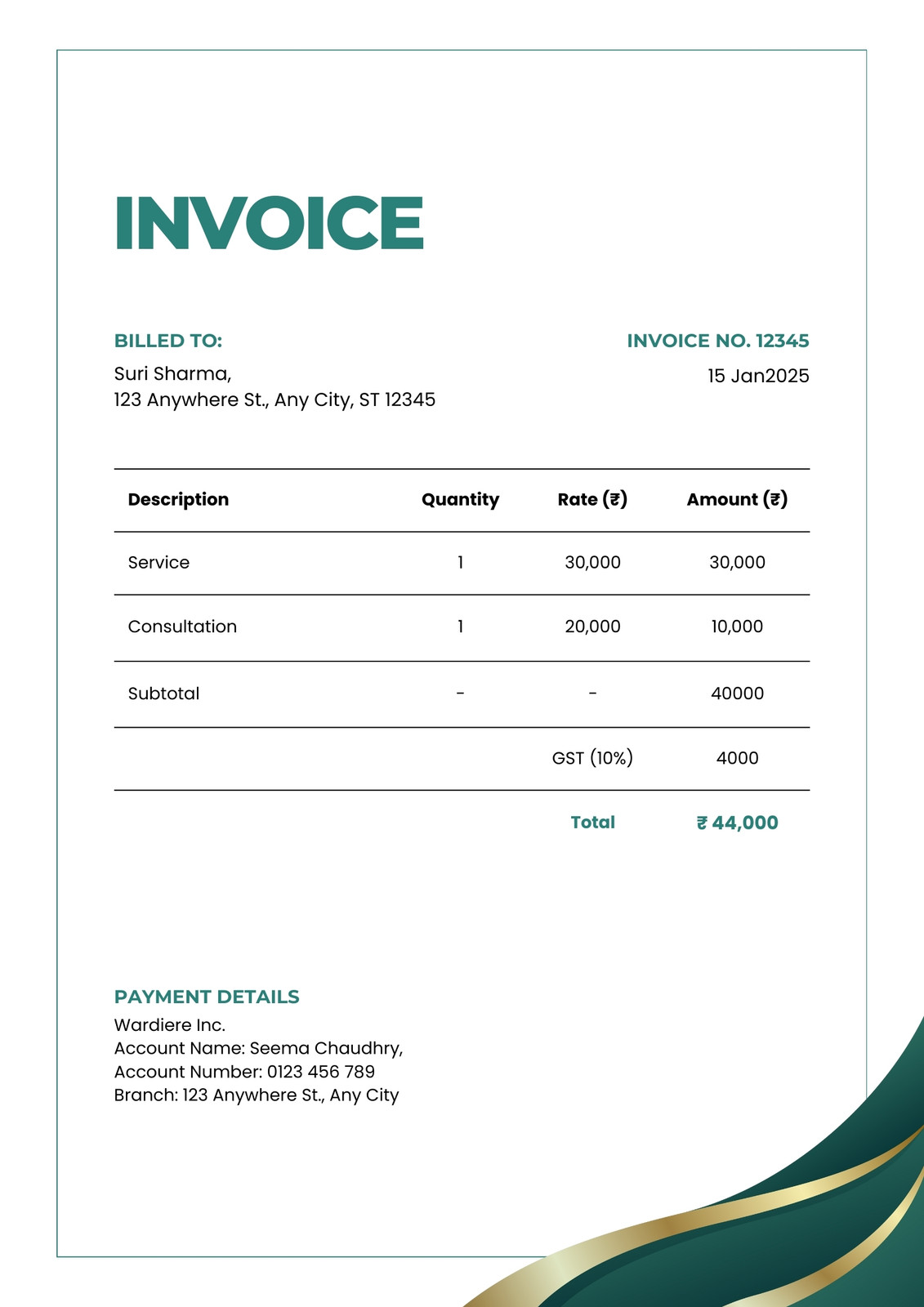 INVOICE

BILLED TO:
Suri Sharma,
123 Anywhere St., Any City, ST 12345

INVOICE NO. 12345
15 Jan2025

| Description | Quantity | Rate (₹) | Amount (₹) |
|---|---|---|---|
| Service | 1 | 30,000 | 30,000 |
| Consultation | 1 | 20,000 | 10,000 |
| Subtotal | - | - | 40000 |
| | | GST (10%) | 4000 |
| | | Total | ₹ 44,000 |

PAYMENT DETAILS
Wardiere Inc.
Account Name: Seema Chaudhry,
Account Number: 0123 456 789
Branch: 123 Anywhere St., Any City